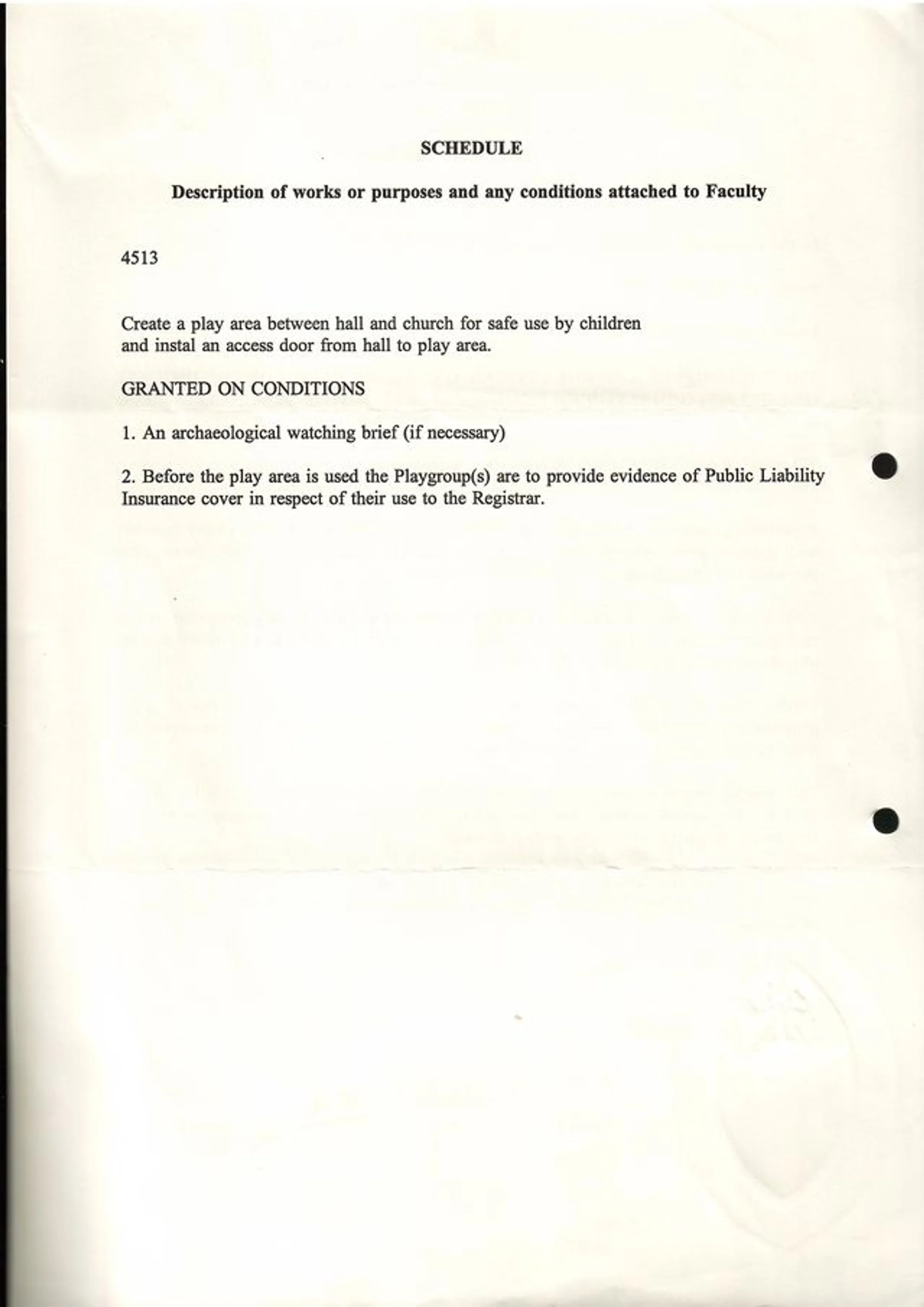 SCHEDULE

Description of works or purposes and any conditions attached to Faculty

4513

Create a play area between hall and church for safe use by children and instal an access door from hall to play area.

GRANTED ON CONDITIONS

1. An archaeological watching brief (if necessary)

2. Before the play area is used the Playgroup(s) are to provide evidence of Public Liability Insurance cover in respect of their use to the Registrar.